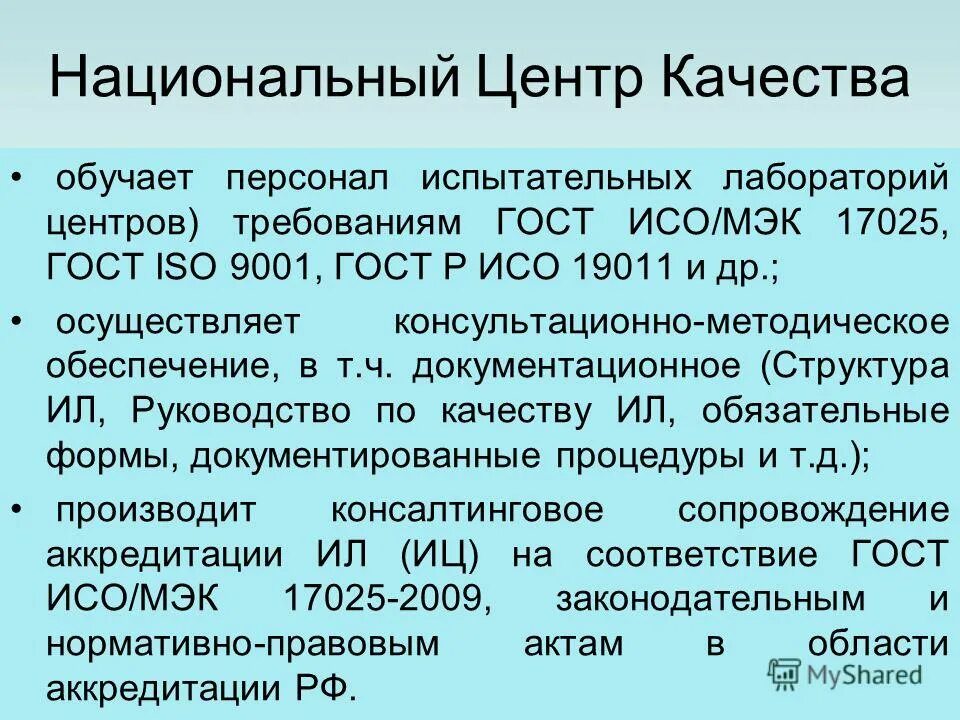 Национальный Центр Качества

• обучает персонал испытательных лабораторий центров) требованиям ГОСТ ИСО/МЭК 17025, ГОСТ ISO 9001, ГОСТ Р ИСО 19011 и др.;

• осуществляет консультационно-методическое обеспечение, в т.ч. документационное (Структура ИЛ, Руководство по качеству ИЛ, обязательные формы, документированные процедуры и т.д.);

• производит консалтинговое сопровождение аккредитации ИЛ (ИЦ) на соответствие ГОСТ ИСО/МЭК 17025-2009, законодательным и нормативно-правовым актам в области аккредитации РФ.

MyShared